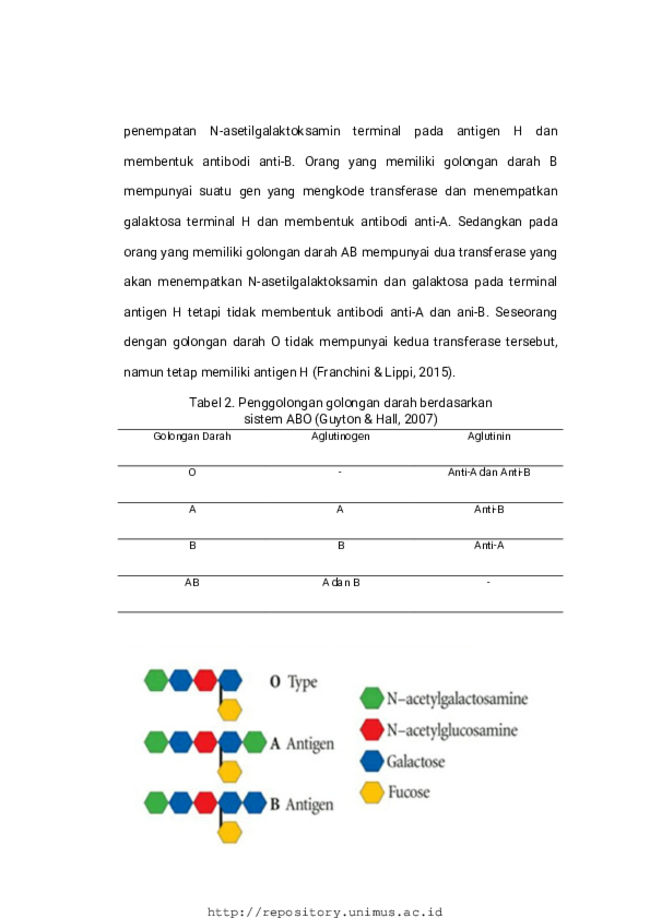 penempatan N-asetilgalaktoksamin terminal pada antigen H dan membentuk antibodi anti-B. Orang yang memiliki golongan darah B mempunyai suatu gen yang mengkode transferase dan menempatkan galaktosa terminal H dan membentuk antibodi anti-A. Sedangkan pada orang yang memiliki golongan darah AB mempunyai dua transferase yang akan menempatkan N-asetilgalaktoksamin dan galaktosa pada terminal antigen H tetapi tidak membentuk antibodi anti-A dan ani-B. Seseorang dengan golongan darah O tidak mempunyai kedua transferase tersebut, namun tetap memiliki antigen H (Franchini & Lippi, 2015).

Tabel 2. Penggolongan golongan darah berdasarkan sistem ABO (Guyton & Hall, 2007)

| Golongan Darah | Aglutinogen | Aglutinin |
|---|---|---|
| O | - | Anti-A dan Anti-B |
| A | A | Anti-B |
| B | B | Anti-A |
| AB | A dan B | - |

O Type
A Antigen
B Antigen
N–acetylgalactosamine
N–acetylglucosamine
Galactose
Fucose

http://repository.unimus.ac.id